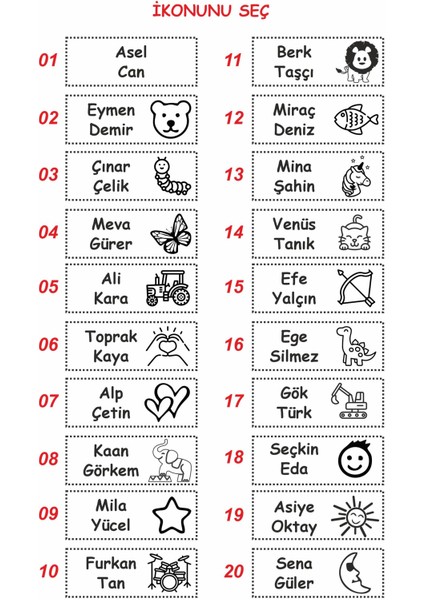 İKONUNU SEÇ

01 Asel Can

02 Eymen Demir

03 Çınar Çelik

04 Meva Gürer

05 Ali Kara

06 Toprak Kaya

07 Alp Çetin

08 Kaan Görkem

09 Mila Yücel

10 Furkan Tan

11 Berk Taşçı

12 Miraç Deniz

13 Mina Şahin

14 Venüs Tanık

15 Efe Yalçın

16 Ege Silmez

17 Gök Türk

18 Seçkin Eda

19 Asiye Oktay

20 Sena Güler